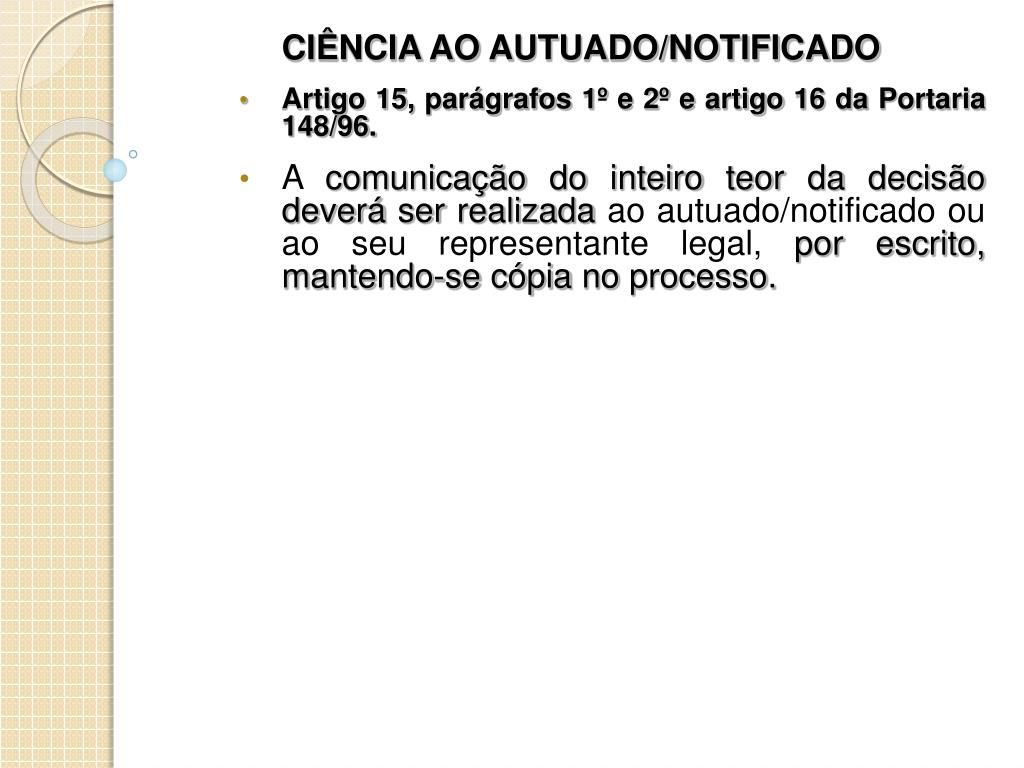 CIÊNCIA AO AUTUADO/NOTIFICADO

• Artigo 15, parágrafos 1º e 2º e artigo 16 da Portaria 148/96.

• A comunicação do inteiro teor da decisão deverá ser realizada ao autuado/notificado ou ao seu representante legal, por escrito, mantendo-se cópia no processo.